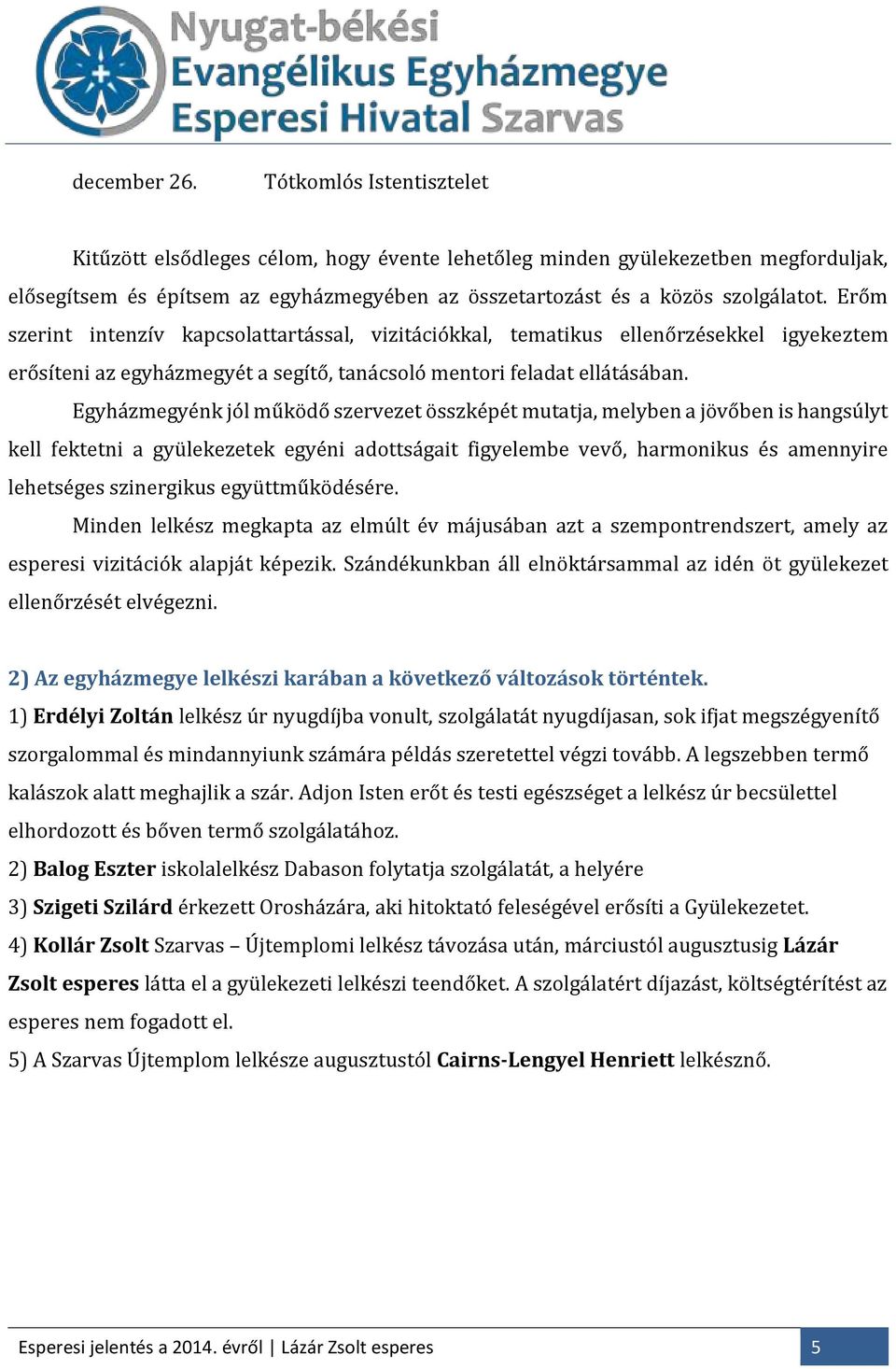 Nyugat-békési
Evangélikus Egyházmegye
Esperesi Hivatal Szarvas

december 26. Tótkomlós Istentisztelet

Kitűzött elsődleges célom, hogy évente lehetőleg minden gyülekezetben megforduljak, elősegítsem és építsem az egyházmegyében az összetartozást és a közös szolgálatot. Erőm szerint intenzív kapcsolattartással, vizitációkkal, tematikus ellenőrzésekkel igyekeztem erősíteni az egyházmegyét a segítő, tanácsoló mentori feladat ellátásában.

Egyházmegyénk jól működő szervezet összképét mutatja, melyben a jövőben is hangsúlyt kell fektetni a gyülekezetek egyéni adottságait figyelembe vevő, harmonikus és amennyire lehetséges szinergikus együttműködésére.

Minden lelkész megkapta az elmúlt év májusában azt a szempontrendszert, amely az esperesi vizitációk alapját képezik. Szándékunkban áll elnöktársammal az idén öt gyülekezet ellenőrzését elvégezni.

2) Az egyházmegye lelkészi karában a következő változások történtek.

1) Erdélyi Zoltán lelkész úr nyugdíjba vonult, szolgálatát nyugdíjasan, sok ifjat megszégyenítő szorgalommal és mindannyiunk számára példás szeretettel végzi tovább. A legszebben termő kalászok alatt meghajlik a szár. Adjon Isten erőt és testi egészséget a lelkész úr becsülettel elhordozott és bőven termő szolgálatához.

2) Balog Eszter iskolalelkész Dabason folytatja szolgálatát, a helyére

3) Szigeti Szilárd érkezett Orosházára, aki hitoktató feleségével erősíti a Gyülekezetet.

4) Kollár Zsolt Szarvas – Újtemplomi lelkész távozása után, márciustól augusztusig Lázár Zsolt esperes látta el a gyülekezeti lelkészi teendőket. A szolgálatért díjazást, költségtérítést az esperes nem fogadott el.

5) A Szarvas Újtemplom lelkésze augusztustól Cairns-Lengyel Henriett lelkésznő.

Esperesi jelentés a 2014. évről | Lázár Zsolt esperes 5